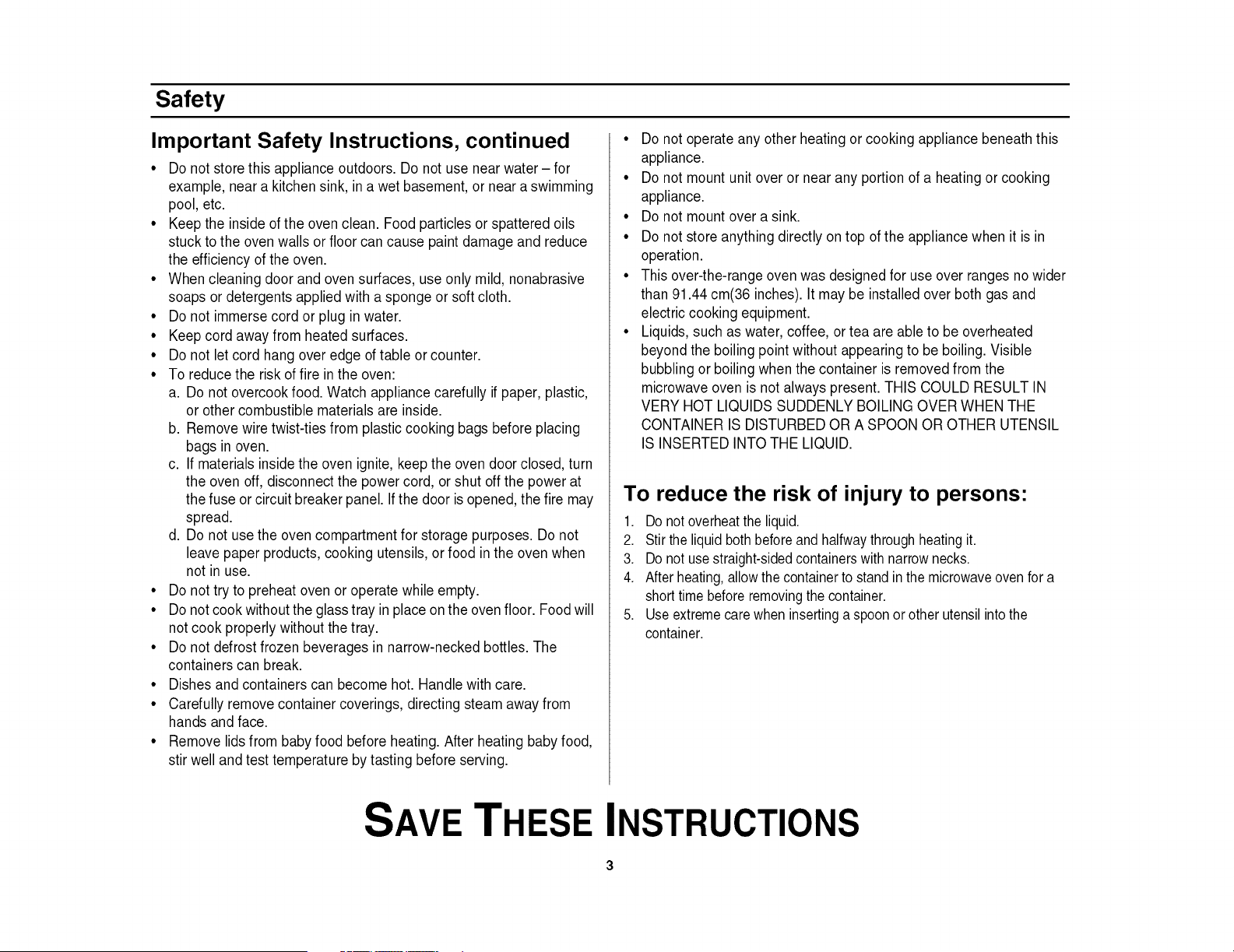 Safety

Important Safety Instructions, continued

• Do not store this appliance outdoors. Do not use near water – for example, near a kitchen sink, in a wet basement, or near a swimming pool, etc.
• Keep the inside of the oven clean. Food particles or spattered oils stuck to the oven walls or floor can cause paint damage and reduce the efficiency of the oven.
• When cleaning door and oven surfaces, use only mild, nonabrasive soaps or detergents applied with a sponge or soft cloth.
• Do not immerse cord or plug in water.
• Keep cord away from heated surfaces.
• Do not let cord hang over edge of table or counter.
• To reduce the risk of fire in the oven:
a. Do not overcook food. Watch appliance carefully if paper, plastic, or other combustible materials are inside.
b. Remove wire twist-ties from plastic cooking bags before placing bags in oven.
c. If materials inside the oven ignite, keep the oven door closed, turn the oven off, disconnect the power cord, or shut off the power at the fuse or circuit breaker panel. If the door is opened, the fire may spread.
d. Do not use the oven compartment for storage purposes. Do not leave paper products, cooking utensils, or food in the oven when not in use.
• Do not try to preheat oven or operate while empty.
• Do not cook without the glass tray in place on the oven floor. Food will not cook properly without the tray.
• Do not defrost frozen beverages in narrow-necked bottles. The containers can break.
• Dishes and containers can become hot. Handle with care.
• Carefully remove container coverings, directing steam away from hands and face.
• Remove lids from baby food before heating. After heating baby food, stir well and test temperature by tasting before serving.

• Do not operate any other heating or cooking appliance beneath this appliance.
• Do not mount unit over or near any portion of a heating or cooking appliance.
• Do not mount over a sink.
• Do not store anything directly on top of the appliance when it is in operation.
• This over-the-range oven was designed for use over ranges no wider than 91.44 cm(36 inches). It may be installed over both gas and electric cooking equipment.
• Liquids, such as water, coffee, or tea are able to be overheated beyond the boiling point without appearing to be boiling. Visible bubbling or boiling when the container is removed from the microwave oven is not always present. THIS COULD RESULT IN VERY HOT LIQUIDS SUDDENLY BOILING OVER WHEN THE CONTAINER IS DISTURBED OR A SPOON OR OTHER UTENSIL IS INSERTED INTO THE LIQUID.

To reduce the risk of injury to persons:

1. Do not overheat the liquid.
2. Stir the liquid both before and halfway through heating it.
3. Do not use straight-sided containers with narrow necks.
4. After heating, allow the container to stand in the microwave oven for a short time before removing the container.
5. Use extreme care when inserting a spoon or other utensil into the container.

SAVE THESE INSTRUCTIONS

3